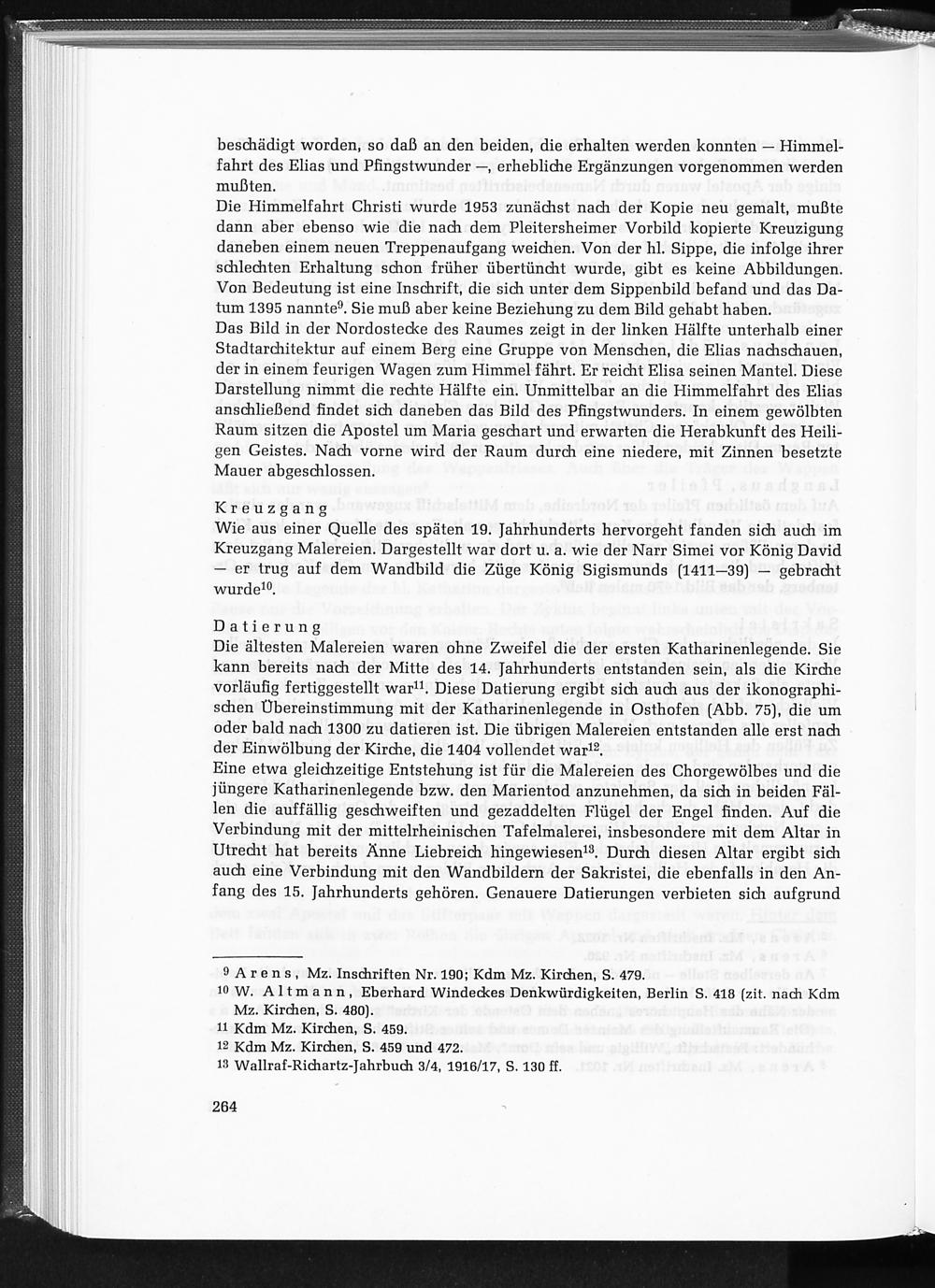 beschädigt worden, so daß an den beiden, die erhalten werden konnten — Himmelfahrt des Elias und Pfingstwunder —, erhebliche Ergänzungen vorgenommen werden mußten.
Die Himmelfahrt Christi wurde 1953 zunächst nach der Kopie neu gemalt, mußte dann aber ebenso wie die nach dem Pleitersheimer Vorbild kopierte Kreuzigung daneben einem neuen Treppenaufgang weichen. Von der hl. Sippe, die infolge ihrer schlechten Erhaltung schon früher übertüncht wurde, gibt es keine Abbildungen. Von Bedeutung ist eine Inschrift, die sich unter dem Sippenbild befand und das Datum 1395 nannte$^{9}$. Sie muß aber keine Beziehung zu dem Bild gehabt haben.
Das Bild in der Nordostecke des Raumes zeigt in der linken Hälfte unterhalb einer Stadtarchitektur auf einem Berg eine Gruppe von Menschen, die Elias nachschauen, der in einem feurigen Wagen zum Himmel fährt. Er reicht Elisa seinen Mantel. Diese Darstellung nimmt die rechte Hälfte ein. Unmittelbar an die Himmelfahrt des Elias anschließend findet sich daneben das Bild des Pfingstwunders. In einem gewölbten Raum sitzen die Apostel um Maria geschart und erwarten die Herabkunft des Heiligen Geistes. Nach vorne wird der Raum durch eine niedere, mit Zinnen besetzte Mauer abgeschlossen.

Kreuzgang
Wie aus einer Quelle des späten 19. Jahrhunderts hervorgeht fanden sich auch im Kreuzgang Malereien. Dargestellt war dort u. a. wie der Narr Simei vor König David — er trug auf dem Wandbild die Züge König Sigismunds (1411—39) — gebracht wurde$^{10}$.

Datierung
Die ältesten Malereien waren ohne Zweifel die der ersten Katharinenlegende. Sie kann bereits nach der Mitte des 14. Jahrhunderts entstanden sein, als die Kirche vorläufig fertiggestellt war$^{11}$. Diese Datierung ergibt sich auch aus der ikonographischen Übereinstimmung mit der Katharinenlegende in Osthofen (Abb. 75), die um oder bald nach 1300 zu datieren ist. Die übrigen Malereien entstanden alle erst nach der Einwölbung der Kirche, die 1404 vollendet war$^{12}$.
Eine etwa gleichzeitige Entstehung ist für die Malereien des Chorgewölbes und die jüngere Katharinenlegende bzw. den Marientod anzunehmen, da sich in beiden Fällen die auffällig geschweiften und gezaddelten Flügel der Engel finden. Auf die Verbindung mit der mittelrheinischen Tafelmalerei, insbesondere mit dem Altar in Utrecht hat bereits Änne Liebreich hingewiesen$^{13}$. Durch diesen Altar ergibt sich auch eine Verbindung mit den Wandbildern der Sakristei, die ebenfalls in den Anfang des 15. Jahrhunderts gehören. Genauere Datierungen verbieten sich aufgrund

$^{9}$ Arens, Mz. Inschriften Nr. 190; Kdm Mz. Kirchen, S. 479.
$^{10}$ W. Altmann, Eberhard Windeckes Denkwürdigkeiten, Berlin S. 418 (zit. nach Kdm Mz. Kirchen, S. 480).
$^{11}$ Kdm Mz. Kirchen, S. 459.
$^{12}$ Kdm Mz. Kirchen, S. 459 und 472.
$^{13}$ Wallraf-Richartz-Jahrbuch 3/4, 1916/17, S. 130 ff.

264